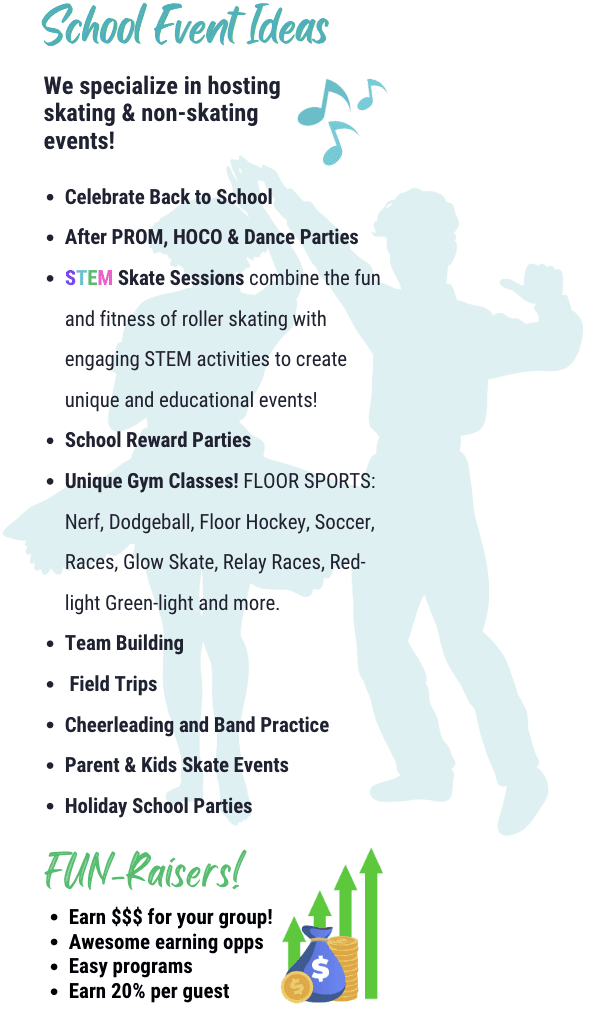 School Event Ideas

We specialize in hosting skating & non-skating events!

- Celebrate Back to School
- After PROM, HOCO & Dance Parties
- STEM Skate Sessions combine the fun and fitness of roller skating with engaging STEM activities to create unique and educational events!
- School Reward Parties
- Unique Gym Classes! FLOOR SPORTS: Nerf, Dodgeball, Floor Hockey, Soccer, Races, Glow Skate, Relay Races, Red-light Green-light and more.
- Team Building
- Field Trips
- Cheerleading and Band Practice
- Parent & Kids Skate Events
- Holiday School Parties

FUN-Raisers!

- Earn $$$ for your group!
- Awesome earning opps
- Easy programs
- Earn 20% per guest

$